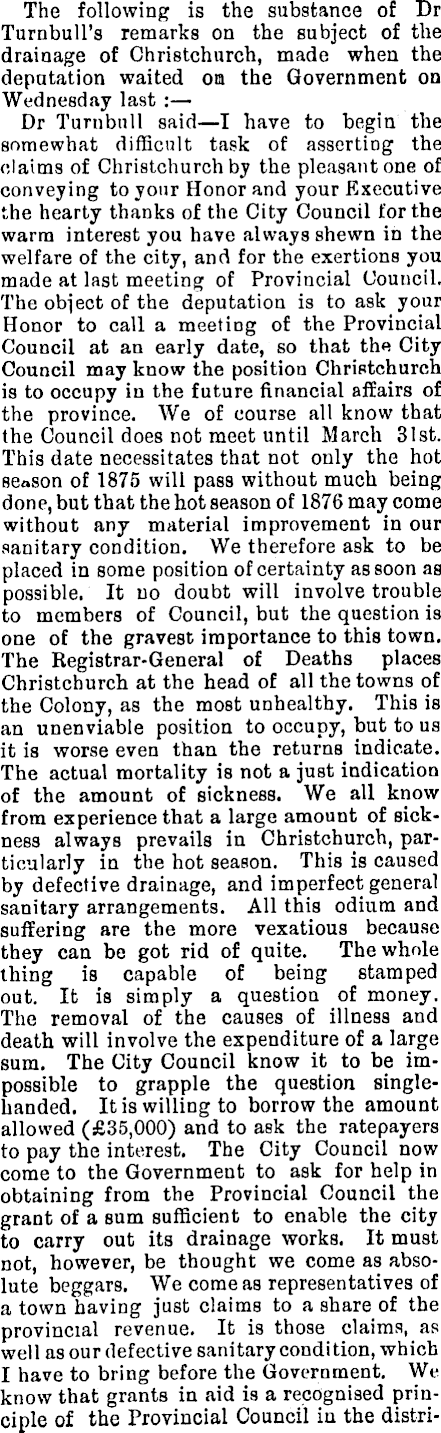 The following is the substance of Dr Turnbull's remarks on the subject of the drainage of Christchurch, made when the deputation waited on the Government on Wednesday last :—

Dr Turnbull said—I have to begin the somewhat difficult task of asserting the claims of Christchurch by the pleasant one of conveying to your Honor and your Executive the hearty thanks of the City Council for the warm interest you have always shewn in the welfare of the city, and for the exertions you made at last meeting of Provincial Council. The object of the deputation is to ask your Honor to call a meeting of the Provincial Council at an early date, so that the City Council may know the position Christchurch is to occupy in the future financial affairs of the province. We of course all know that the Council does not meet until March 31st. This date necessitates that not only the hot season of 1875 will pass without much being done, but that the hot season of 1876 may come without any material improvement in our sanitary condition. We therefore ask to be placed in some position of certainty as soon as possible. It no doubt will involve trouble to members of Council, but the question is one of the gravest importance to this town. The Registrar-General of Deaths places Christchurch at the head of all the towns of the Colony, as the most unhealthy. This is an unenviable position to occupy, but to us it is worse even than the returns indicate. The actual mortality is not a just indication of the amount of sickness. We all know from experience that a large amount of sickness always prevails in Christchurch, particularly in the hot season. This is caused by defective drainage, and imperfect general sanitary arrangements. All this odium and suffering are the more vexatious because they can be got rid of quite. The whole thing is capable of being stamped out. It is simply a question of money. The removal of the causes of illness and death will involve the expenditure of a large sum. The City Council know it to be impossible to grapple the question singlehanded. It is willing to borrow the amount allowed (£35,000) and to ask the ratepayers to pay the interest. The City Council now come to the Government to ask for help in obtaining from the Provincial Council the grant of a sum sufficient to enable the city to carry out its drainage works. It must not, however, be thought we come as absolute beggars. We come as representatives of a town having just claims to a share of the provincial revenue. It is those claims, as well as our defective sanitary condition, which I have to bring before the Government. We know that grants in aid is a recognised principle of the Provincial Council in the distri-